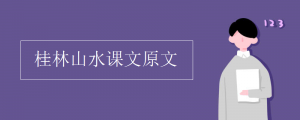 桂林山水课文原文

123